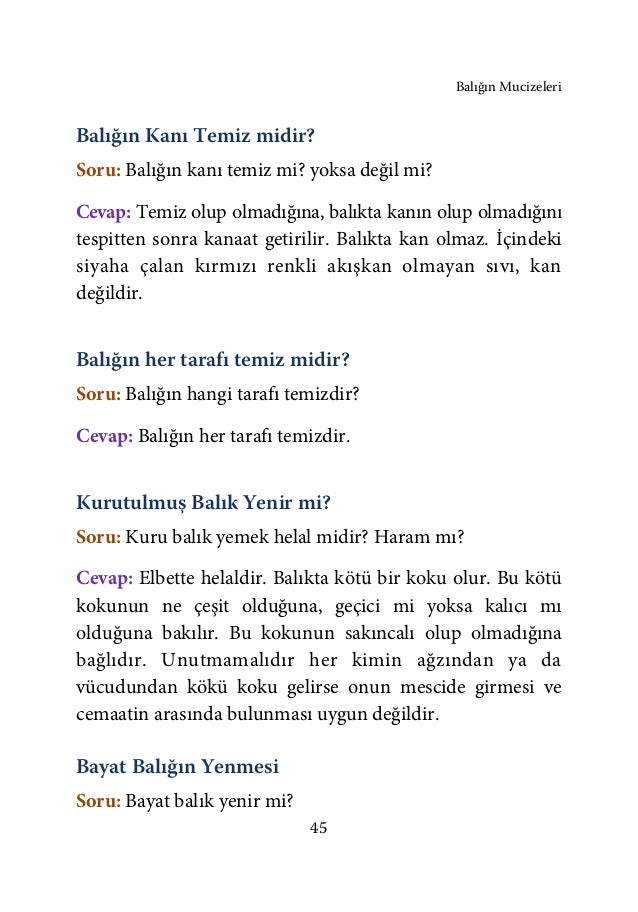 Balığın Mucizeleri

Balığın Kanı Temiz midir?

Soru: Balığın kanı temiz mi? yoksa değil mi?

Cevap: Temiz olup olmadığına, balıkta kanın olup olmadığını tespitten sonra kanaat getirilir. Balıkta kan olmaz. İçindeki siyaha çalan kırmızı renkli akışkan olmayan sıvı, kan değildir.

Balığın her tarafı temiz midir?

Soru: Balığın hangi tarafı temizdir?

Cevap: Balığın her tarafı temizdir.

Kurutulmuş Balık Yenir mi?

Soru: Kuru balık yemek helal midir? Haram mı?

Cevap: Elbette helaldir. Balıkta kötü bir koku olur. Bu kötü kokunun ne çeşit olduğuna, geçici mi yoksa kalıcı mı olduğuna bakılır. Bu kokunun sakıncalı olup olmadığına bağlıdır. Unutmamalıdır her kimin ağzından ya da vücudundan kökü koku gelirse onun mescide girmesi ve cemaatin arasında bulunması uygun değildir.

Bayat Balığın Yenmesi

Soru: Bayat balık yenir mi?

45